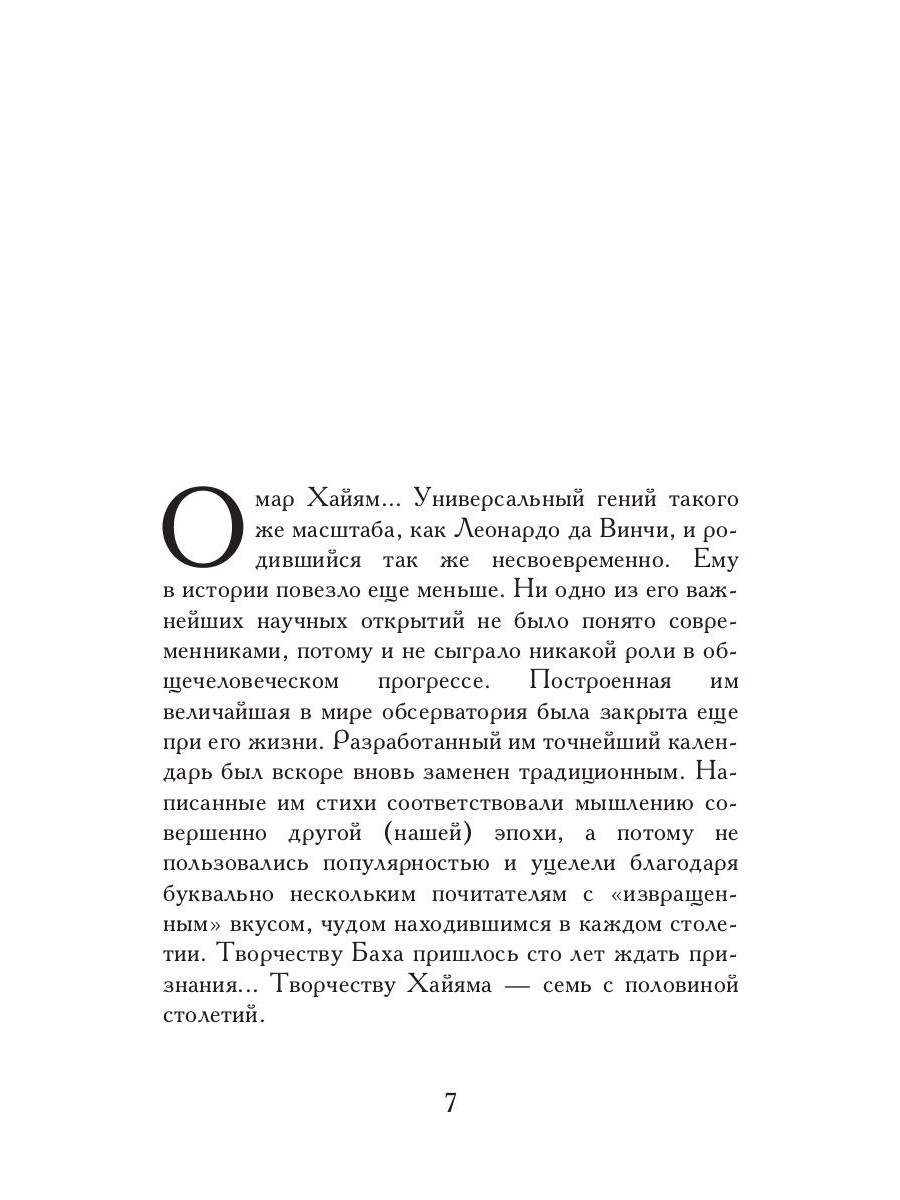 Омар Хайям... Универсальный гений такого же масштаба, как Леонардо да Винчи, и родившийся так же несвоевременно. Ему в истории повезло еще меньше. Ни одно из его важнейших научных открытий не было понято современниками, потому и не сыграло никакой роли в общечеловеческом прогрессе. Построенная им величайшая в мире обсерватория была закрыта еще при его жизни. Разработанный им точнейший календарь был вскоре вновь заменен традиционным. Написанные им стихи соответствовали мышлению совершенно другой (нашей) эпохи, а потому не пользовались популярностью и уцелели благодаря буквально нескольким почитателям с «извращенным» вкусом, чудом находившимся в каждом столетии. Творчеству Баха пришлось сто лет ждать признания... Творчеству Хайяма — семь с половиной столетий.

7